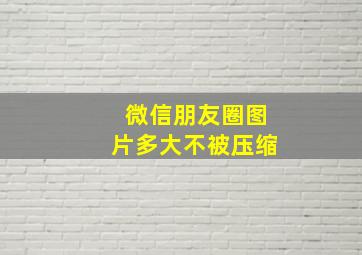 微信朋友圈图片多大不被压缩